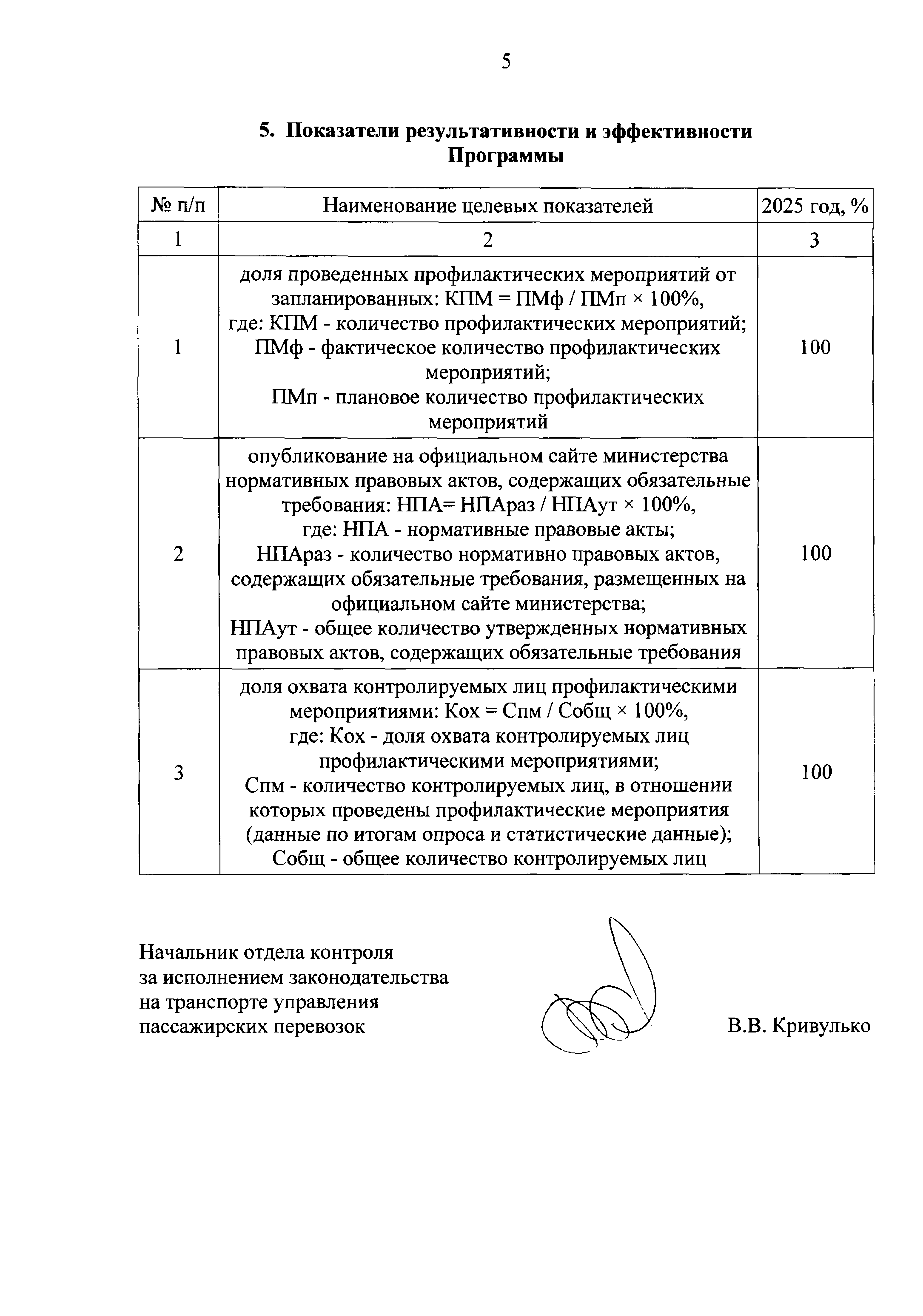 5

5. Показатели результативности и эффективности Программы

| № п/п | Наименование целевых показателей | 2025 год, % |
|---|---|---|
| 1 | 2 | 3 |
| 1 | доля проведенных профилактических мероприятий от запланированных: КПМ = ПМф / ПМп × 100%, где: КПМ - количество профилактических мероприятий; ПМф - фактическое количество профилактических мероприятий; ПМп - плановое количество профилактических мероприятий | 100 |
| 2 | опубликование на официальном сайте министерства нормативных правовых актов, содержащих обязательные требования: НПА= НПАраз / НПАут × 100%, где: НПА - нормативные правовые акты; НПАраз - количество нормативно правовых актов, содержащих обязательные требования, размещенных на официальном сайте министерства; НПАут - общее количество утвержденных нормативных правовых актов, содержащих обязательные требования | 100 |
| 3 | доля охвата контролируемых лиц профилактическими мероприятиями: Кох = Спм / Собщ × 100%, где: Кох - доля охвата контролируемых лиц профилактическими мероприятиями; Спм - количество контролируемых лиц, в отношении которых проведены профилактические мероприятия (данные по итогам опроса и статистические данные); Собщ - общее количество контролируемых лиц | 100 |

Начальник отдела контроля
за исполнением законодательства
на транспорте управления
пассажирских перевозок

В.В. Кривулько